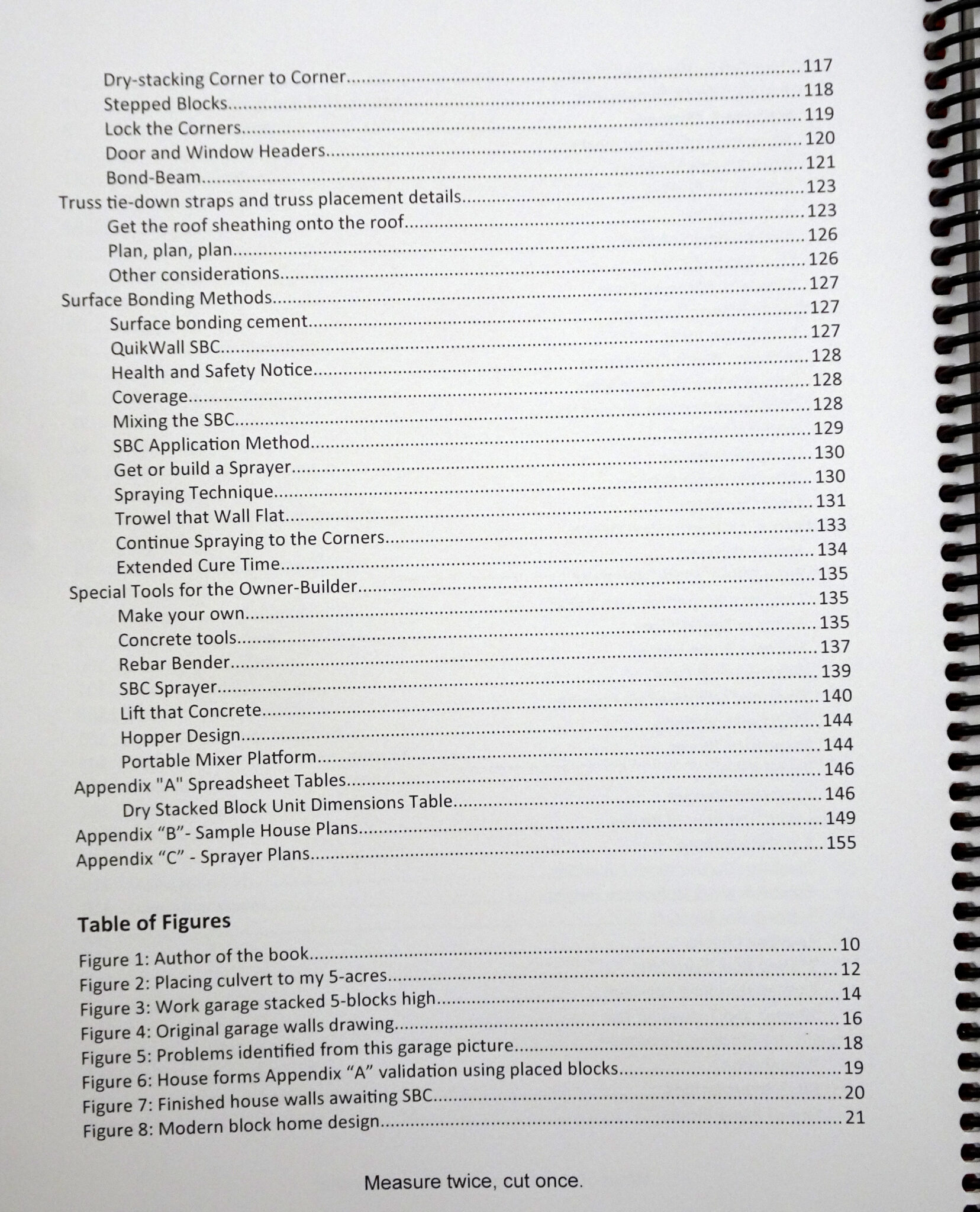 Dry-stacking Corner to Corner 117
Stepped Blocks 118
Lock the Corners 119
Door and Window Headers 120
Bond-Beam 121
Truss tie-down straps and truss placement details 123
Get the roof sheathing onto the roof 123
Plan, plan, plan 126
Other considerations 126
Surface Bonding Methods 127
Surface bonding cement 127
QuikWall SBC 127
Health and Safety Notice 128
Coverage 128
Mixing the SBC 128
SBC Application Method 129
Get or build a Sprayer 130
Spraying Technique 130
Trowel that Wall Flat 131
Continue Spraying to the Corners 133
Extended Cure Time 134
Special Tools for the Owner-Builder 135
Make your own 135
Concrete tools 135
Rebar Bender 137
SBC Sprayer 139
Lift that Concrete 140
Hopper Design 144
Portable Mixer Platform 144
Appendix "A" Spreadsheet Tables 146
Dry Stacked Block Unit Dimensions Table 146
Appendix "B"- Sample House Plans 149
Appendix "C" - Sprayer Plans 155

Table of Figures

Figure 1: Author of the book 10
Figure 2: Placing culvert to my 5-acres 12
Figure 3: Work garage stacked 5-blocks high 14
Figure 4: Original garage walls drawing 16
Figure 5: Problems identified from this garage picture 18
Figure 6: House forms Appendix "A" validation using placed blocks 19
Figure 7: Finished house walls awaiting SBC 20
Figure 8: Modern block home design 21

Measure twice, cut once.